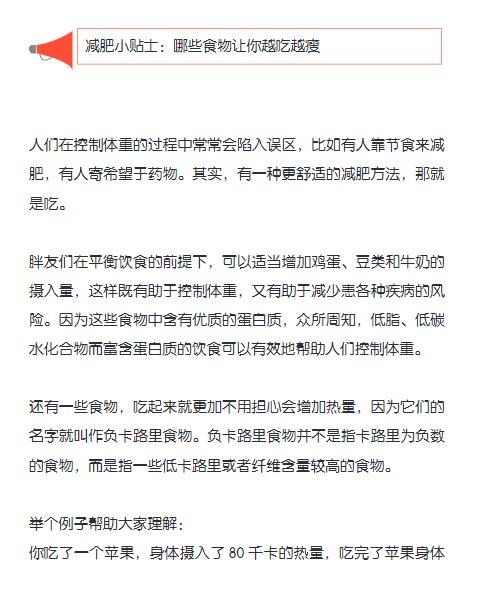 减肥小贴士：哪些食物让你越吃越瘦

人们在控制体重的过程中常常会陷入误区，比如有人靠节食来减肥，有人寄希望于药物。其实，有一种更舒适的减肥方法，那就是吃。

胖友们在平衡饮食的前提下，可以适当增加鸡蛋、豆类和牛奶的摄入量，这样既有助于控制体重，又有助于减少患各种疾病的风险。因为这些食物中含有优质的蛋白质，众所周知，低脂、低碳水化合物而富含蛋白质的饮食可以有效地帮助人们控制体重。

还有一些食物，吃起来就更加不用担心会增加热量，因为它们的名字就叫作负卡路里食物。负卡路里食物并不是指卡路里为负数的食物，而是指一些低卡路里或者纤维含量较高的食物。

举个例子帮助大家理解：
你吃了一个苹果，身体摄入了 80 千卡的热量，吃完了苹果身体